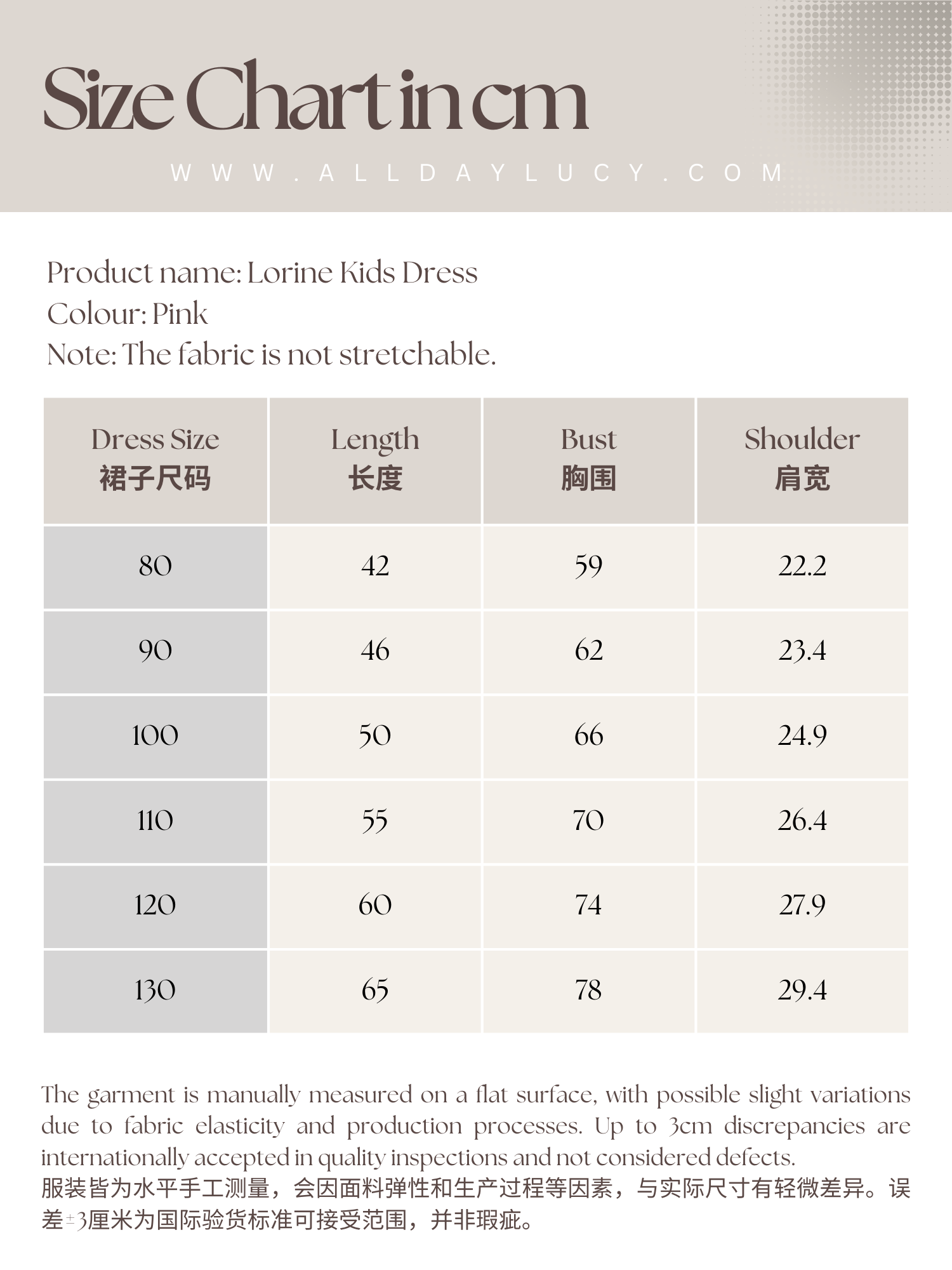 Size Chart in cm

WWW.ALLDAYLUCY.COM

Product name: Lorine Kids Dress
Colour: Pink
Note: The fabric is not stretchable.

| Dress Size 裙子尺码 | Length 长度 | Bust 胸围 | Shoulder 肩宽 |
|---|---|---|---|
| 80 | 42 | 59 | 22.2 |
| 90 | 46 | 62 | 23.4 |
| 100 | 50 | 66 | 24.9 |
| 110 | 55 | 70 | 26.4 |
| 120 | 60 | 74 | 27.9 |
| 130 | 65 | 78 | 29.4 |

The garment is manually measured on a flat surface, with possible slight variations due to fabric elasticity and production processes. Up to 3cm discrepancies are internationally accepted in quality inspections and not considered defects.
服装皆为水平手工测量，会因面料弹性和生产过程等因素，与实际尺寸有轻微差异。误差±3厘米为国际验货标准可接受范围，并非瑕疵。